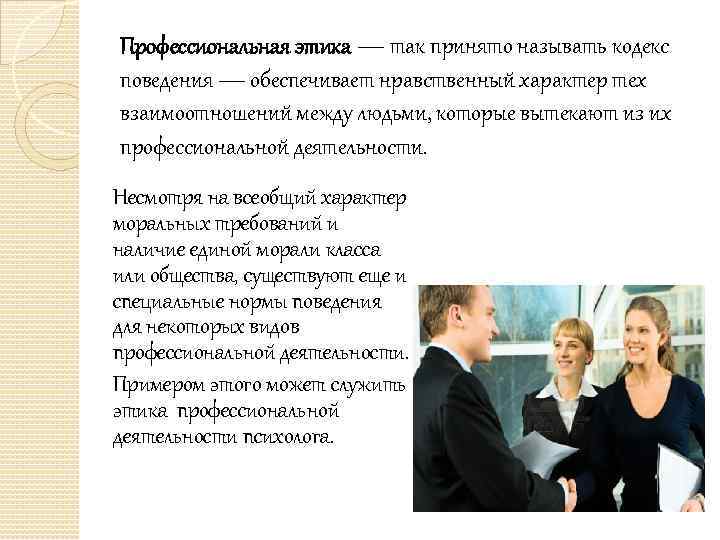 Профессиональная этика — так принято называть кодекс поведения — обеспечивает нравственный характер тех взаимоотношений между людьми, которые вытекают из их профессиональной деятельности.

Несмотря на всеобщий характер моральных требований и наличие единой морали класса или общества, существуют еще и специальные нормы поведения для некоторых видов профессиональной деятельности.

Примером этого может служить этика профессиональной деятельности психолога.